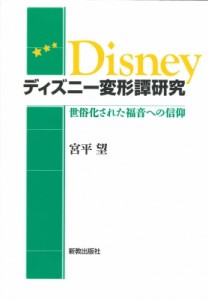 Disney
ディズニー変形譚研究

世俗化された福音への信仰

宮平 望

新教出版社